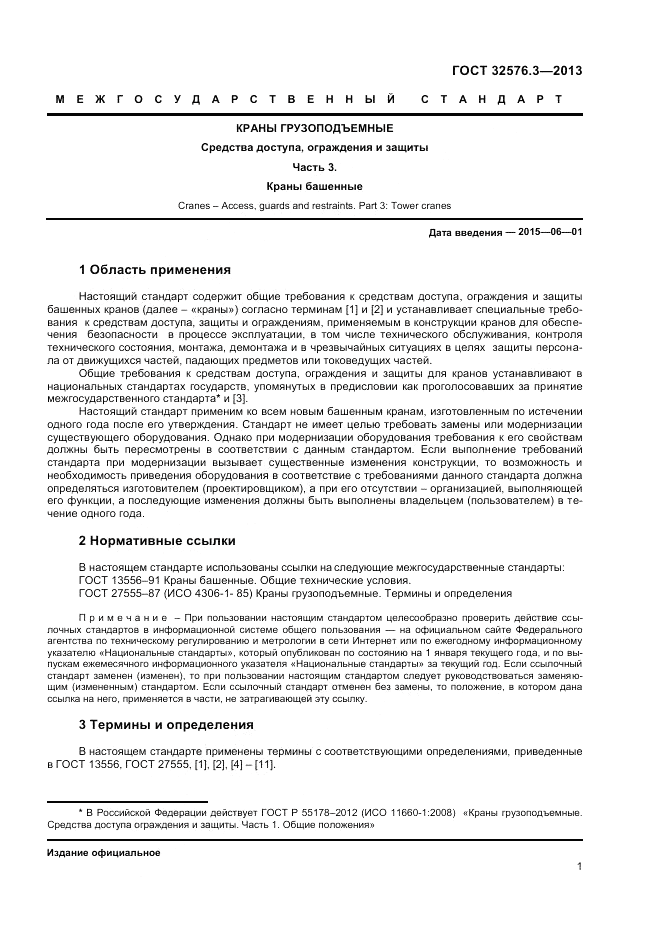 ГОСТ 32576.3—2013

МЕЖГОСУДАРСТВЕННЫЙ СТАНДАРТ

КРАНЫ ГРУЗОПОДЪЕМНЫЕ

Средства доступа, ограждения и защиты

Часть 3.

Краны башенные

Cranes – Access, guards and restraints. Part 3: Tower cranes

Дата введения — 2015—06—01

1 Область применения

Настоящий стандарт содержит общие требования к средствам доступа, ограждения и защиты башенных кранов (далее – «краны») согласно терминам [1] и [2] и устанавливает специальные требования к средствам доступа, защиты и ограждениям, применяемым в конструкции кранов для обеспечения безопасности в процессе эксплуатации, в том числе технического обслуживания, контроля технического состояния, монтажа, демонтажа и в чрезвычайных ситуациях в целях защиты персонала от движущихся частей, падающих предметов или токоведущих частей.

Общие требования к средствам доступа, ограждения и защиты для кранов устанавливают в национальных стандартах государств, упомянутых в предисловии как проголосовавших за принятие межгосударственного стандарта* и [3].

Настоящий стандарт применим ко всем новым башенным кранам, изготовленным по истечении одного года после его утверждения. Стандарт не имеет целью требовать замены или модернизации существующего оборудования. Однако при модернизации оборудования требования к его свойствам должны быть пересмотрены в соответствии с данным стандартом. Если выполнение требований стандарта при модернизации вызывает существенные изменения конструкции, то возможность и необходимость приведения оборудования в соответствие с требованиями данного стандарта должна определяться изготовителем (проектировщиком), а при его отсутствии – организацией, выполняющей его функции, а последующие изменения должны быть выполнены владельцем (пользователем) в течение одного года.

2 Нормативные ссылки

В настоящем стандарте использованы ссылки на следующие межгосударственные стандарты:
ГОСТ 13556–91 Краны башенные. Общие технические условия.
ГОСТ 27555–87 (ИСО 4306-1- 85) Краны грузоподъемные. Термины и определения

Примечание – При пользовании настоящим стандартом целесообразно проверить действие ссылочных стандартов в информационной системе общего пользования — на официальном сайте Федерального агентства по техническому регулированию и метрологии в сети Интернет или по ежегодному информационному указателю «Национальные стандарты», который опубликован по состоянию на 1 января текущего года, и по выпускам ежемесячного информационного указателя «Национальные стандарты» за текущий год. Если ссылочный стандарт заменен (изменен), то при пользовании настоящим стандартом следует руководствоваться заменяющим (измененным) стандартом. Если ссылочный стандарт отменен без замены, то положение, в котором дана ссылка на него, применяется в части, не затрагивающей эту ссылку.

3 Термины и определения

В настоящем стандарте применены термины с соответствующими определениями, приведенные в ГОСТ 13556, ГОСТ 27555, [1], [2], [4] – [11].

* В Российской Федерации действует ГОСТ Р 55178–2012 (ИСО 11660-1:2008) «Краны грузоподъемные. Средства доступа ограждения и защиты. Часть 1. Общие положения»

Издание официальное

1